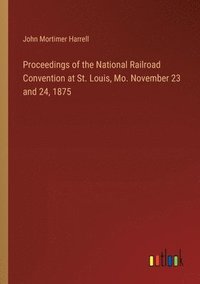 John Mortimer Harrell

Proceedings of the National Railroad Convention at St. Louis, Mo. November 23 and 24, 1875

outlook